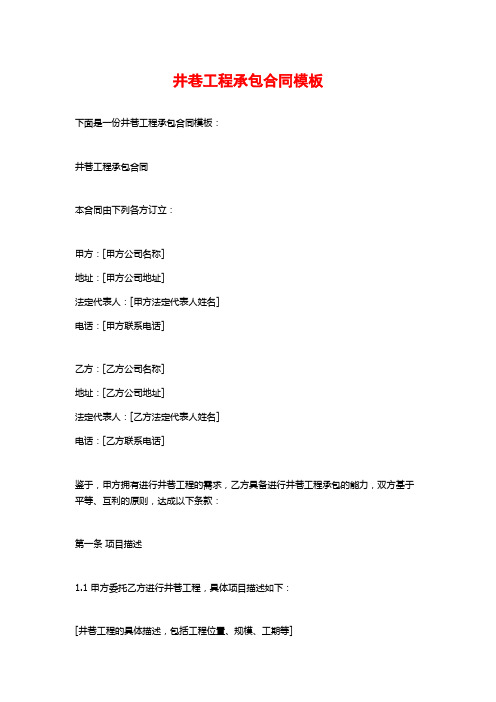 井巷工程承包合同模板

下面是一份井巷工程承包合同模板：

井巷工程承包合同

本合同由下列各方订立：

甲方：[甲方公司名称]

地址：[甲方公司地址]

法定代表人：[甲方法定代表人姓名]

电话：[甲方联系电话]

乙方：[乙方公司名称]

地址：[乙方公司地址]

法定代表人：[乙方法定代表人姓名]

电话：[乙方联系电话]

鉴于，甲方拥有进行井巷工程的需求，乙方具备进行井巷工程承包的能力，双方基于平等、互利的原则，达成以下条款：

第一条 项目描述

1.1 甲方委托乙方进行井巷工程，具体项目描述如下：

[井巷工程的具体描述，包括工程位置、规模、工期等]